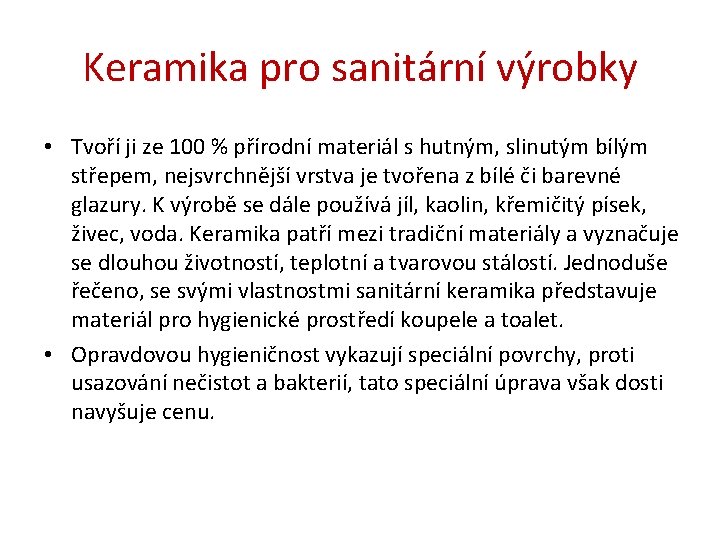 Keramika pro sanitární výrobky

• Tvoří ji ze 100 % přírodní materiál s hutným, slinutým bílým střepem, nejsvrchnější vrstva je tvořena z bílé či barevné glazury. K výrobě se dále používá jíl, kaolin, křemičitý písek, živec, voda. Keramika patří mezi tradiční materiály a vyznačuje se dlouhou životností, teplotní a tvarovou stálostí. Jednoduše řečeno, se svými vlastnostmi sanitární keramika představuje materiál pro hygienické prostředí koupele a toalet.

• Opravdovou hygieničnost vykazují speciální povrchy, proti usazování nečistot a bakterií, tato speciální úprava však dosti navyšuje cenu.